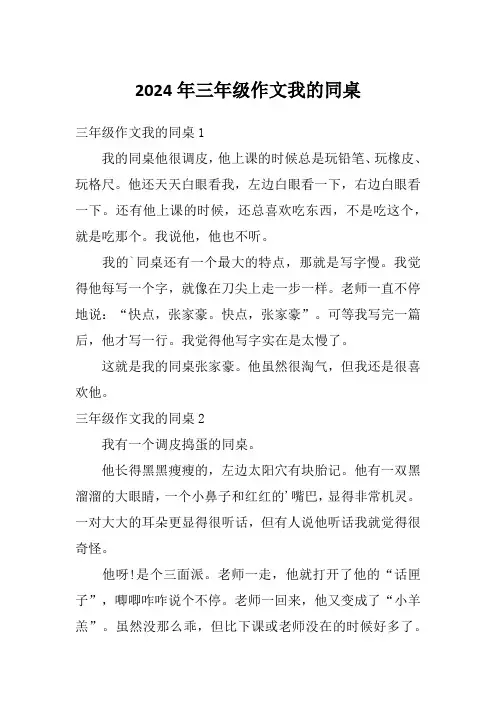 2024年三年级作文我的同桌

三年级作文我的同桌1

我的同桌他很调皮，他上课的时候总是玩铅笔、玩橡皮、玩格尺。他还天天白眼看我，左边白眼看一下，右边白眼看一下。还有他上课的时候，还总喜欢吃东西，不是吃这个，就是吃那个。我说他，他也不听。

我的`同桌还有一个最大的特点，那就是写字慢。我觉得他每写一个字，就像在刀尖上走一步一样。老师一直不停地说：“快点，张家豪。快点，张家豪”。可等我写完一篇后，他才写一行。我觉得他写字实在是太慢了。

这就是我的同桌张家豪。他虽然很淘气，但我还是很喜欢他。

三年级作文我的同桌2

我有一个调皮捣蛋的同桌。

他长得黑黑瘦瘦的，左边太阳穴有块胎记。他有一双黑溜溜的大眼睛，一个小鼻子和红红的’嘴巴，显得非常机灵。一对大大的耳朵更显得很听话，但有人说他听话我就觉得很奇怪。

他呀！是个三面派。老师一走，他就打开了他的“话匣子”，唧唧咋咋说个不停。老师一回来，他又变成了“小羊羔”。虽然没那么乖，但比下课或老师没在的时候好多了。